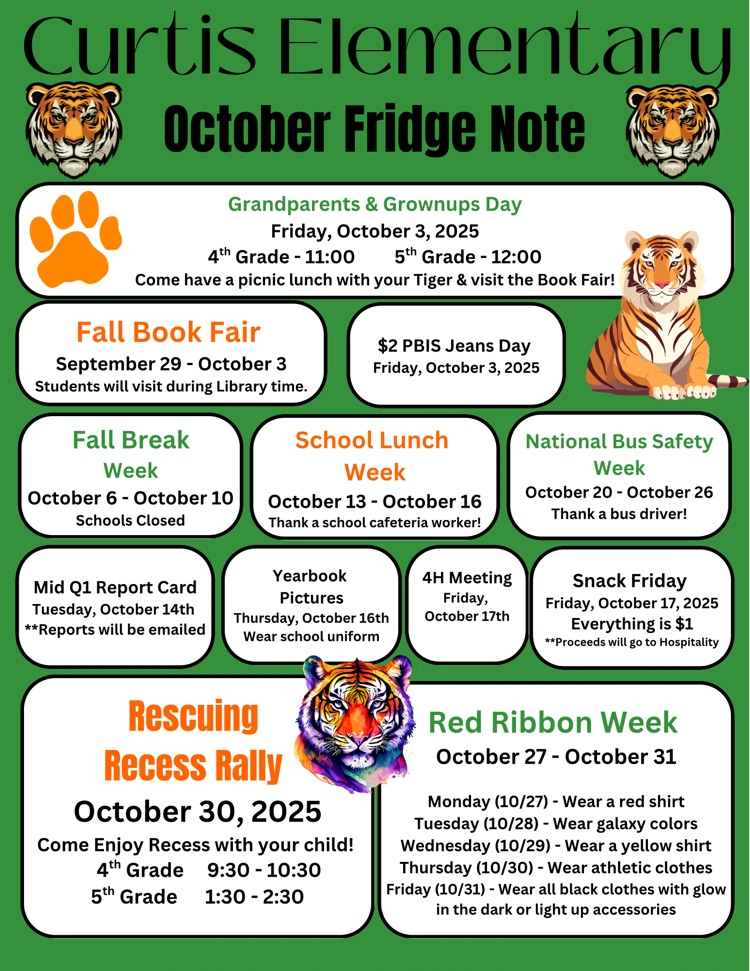 Curtis Elementary
October Fridge Note

Grandparents & Grownups Day
Friday, October 3, 2025
$4^{th}$ Grade - 11:00 $5^{th}$ Grade - 12:00
Come have a picnic lunch with your Tiger & visit the Book Fair!

Fall Book Fair
September 29 - October 3
Students will visit during Library time.

$2 PBIS Jeans Day
Friday, October 3, 2025

Fall Break Week
October 6 - October 10
Schools Closed

School Lunch Week
October 13 - October 16
Thank a school cafeteria worker!

National Bus Safety Week
October 20 - October 26
Thank a bus driver!

Mid Q1 Report Card
Tuesday, October 14th
**Reports will be emailed

Yearbook Pictures
Thursday, October 16th
Wear school uniform

4H Meeting
Friday, October 17th

Snack Friday
Friday, October 17, 2025
Everything is $1
**Proceeds will go to Hospitality

Rescuing Recess Rally
October 30, 2025
Come Enjoy Recess with your child!
$4^{th}$ Grade 9:30 - 10:30
$5^{th}$ Grade 1:30 - 2:30

Red Ribbon Week
October 27 - October 31

Monday (10/27) - Wear a red shirt
Tuesday (10/28) - Wear galaxy colors
Wednesday (10/29) - Wear a yellow shirt
Thursday (10/30) - Wear athletic clothes
Friday (10/31) - Wear all black clothes with glow in the dark or light up accessories